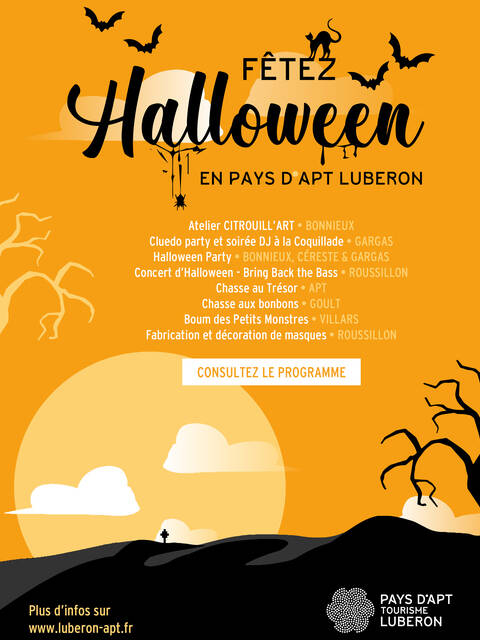 FÊTEZ
Halloween
EN PAYS D'APT LUBERON

Atelier CITROUILL'ART • BONNIEUX
Cluedo party et soirée DJ à la Coquillade • GARGAS
Halloween Party • BONNIEUX, CÉRESTE & GARGAS
Concert d'Halloween - Bring Back the Bass • ROUSSILLON
Chasse au Trésor • APT
Chasse aux bonbons • GOULT
Boum des Petits Monstres • VILLARS
Fabrication et décoration de masques • ROUSSILLON

CONSULTEZ LE PROGRAMME

Plus d'infos sur
www.luberon-apt.fr

PAYS D'APT
TOURISME
LUBERON